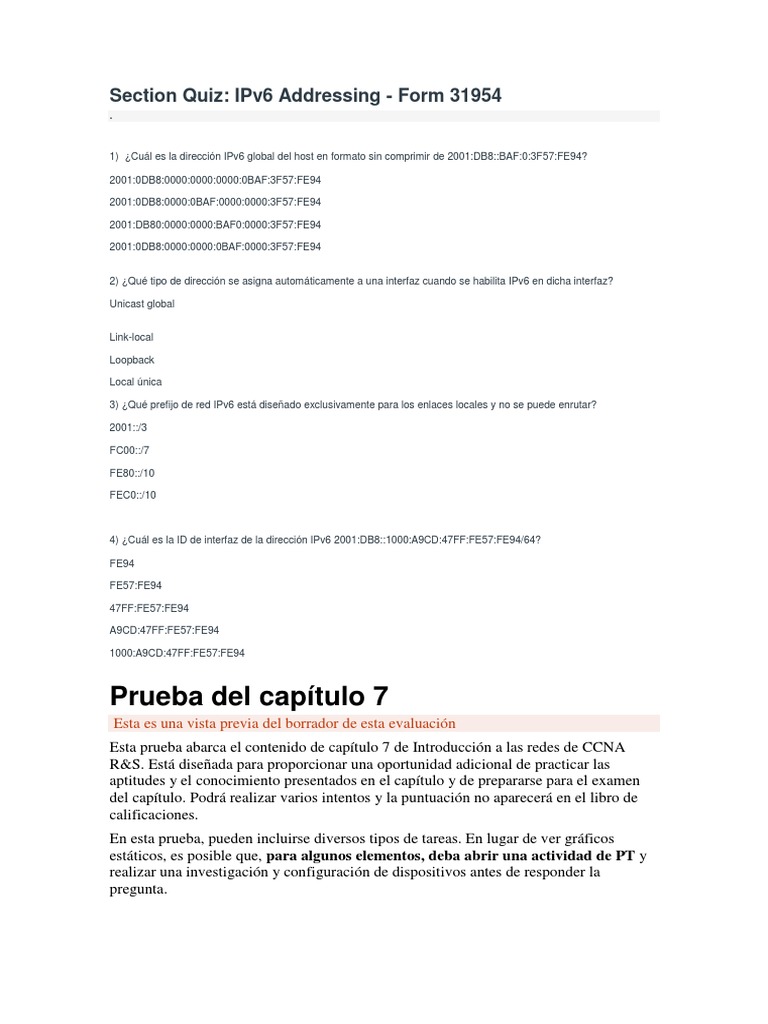 Section Quiz: IPv6 Addressing - Form 31954

.

1) ¿Cuál es la dirección IPv6 global del host en formato sin comprimir de 2001:DB8::BAF:0:3F57:FE94?

2001:0DB8:0000:0000:0000:0BAF:3F57:FE94

2001:0DB8:0000:0BAF:0000:0000:3F57:FE94

2001:DB80:0000:0000:BAF0:0000:3F57:FE94

2001:0DB8:0000:0000:0BAF:0000:3F57:FE94

2) ¿Qué tipo de dirección se asigna automáticamente a una interfaz cuando se habilita IPv6 en dicha interfaz?

Unicast global

Link-local

Loopback

Local única

3) ¿Qué prefijo de red IPv6 está diseñado exclusivamente para los enlaces locales y no se puede enrutar?

2001::/3

FC00::/7

FE80::/10

FEC0::/10

4) ¿Cuál es la ID de interfaz de la dirección IPv6 2001:DB8::1000:A9CD:47FF:FE57:FE94/64?

FE94

FE57:FE94

47FF:FE57:FE94

A9CD:47FF:FE57:FE94

1000:A9CD:47FF:FE57:FE94

Prueba del capítulo 7

Esta es una vista previa del borrador de esta evaluación

Esta prueba abarca el contenido de capítulo 7 de Introducción a las redes de CCNA R&S. Está diseñada para proporcionar una oportunidad adicional de practicar las aptitudes y el conocimiento presentados en el capítulo y de prepararse para el examen del capítulo. Podrá realizar varios intentos y la puntuación no aparecerá en el libro de calificaciones.

En esta prueba, pueden incluirse diversos tipos de tareas. En lugar de ver gráficos estáticos, es posible que, para algunos elementos, deba abrir una actividad de PT y realizar una investigación y configuración de dispositivos antes de responder la pregunta.